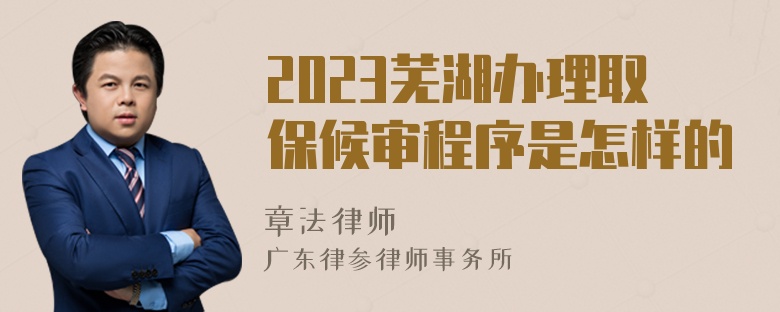 2023芜湖办理取保候审程序是怎样的

章法律师
广东律参律师事务所